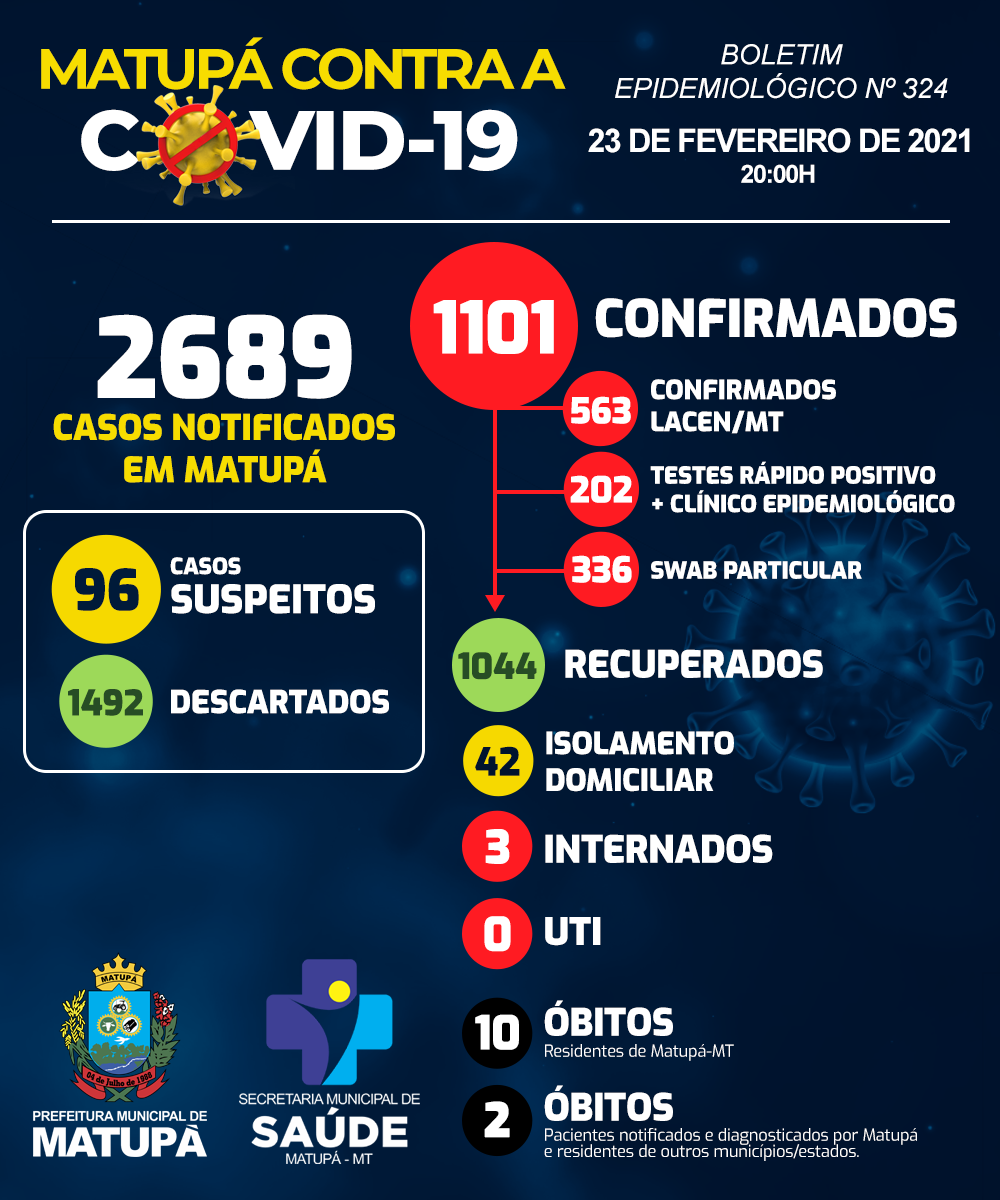 MATUPÁ CONTRA A COVID-19

BOLETIM EPIDEMIOLÓGICO Nº 324

23 DE FEVEREIRO DE 2021
20:00H

2689
CASOS NOTIFICADOS EM MATUPÁ

96 CASOS SUSPEITOS

1492 DESCARTADOS

1101 CONFIRMADOS

563 CONFIRMADOS LACEN/MT

202 TESTES RÁPIDO POSITIVO + CLÍNICO EPIDEMIOLÓGICO

336 SWAB PARTICULAR

1044 RECUPERADOS

42 ISOLAMENTO DOMICILIAR

3 INTERNADOS

0 UTI

10 ÓBITOS
Residentes de Matupá-MT

2 ÓBITOS
Pacientes notificados e diagnosticados por Matupá e residentes de outros municípios/estados.

MATUPÁ
04 de Julho de 1988
PREFEITURA MUNICIPAL DE
MATUPÁ

SECRETARIA MUNICIPAL DE
SAÚDE
MATUPÁ - MT